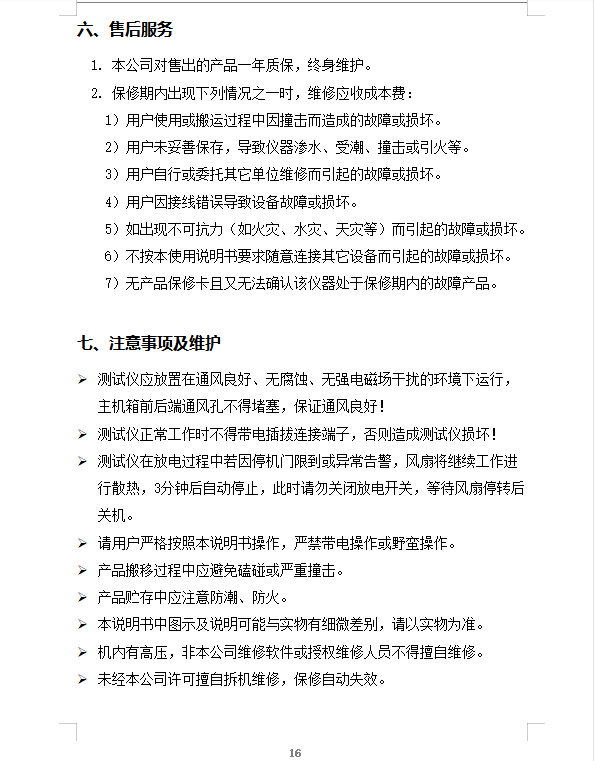 六、售后服务

1. 本公司对售出的产品一年质保，终身维护。

2. 保修期内出现下列情况之一时，维修应收成本费：

1）用户使用或搬运过程中因撞击而造成的故障或损坏。

2）用户未妥善保存，导致仪器渗水、受潮、撞击或引火等。

3）用户自行或委托其它单位维修而引起的故障或损坏。

4）用户因接线错误导致设备故障或损坏。

5）如出现不可抗力（如火灾、水灾、天灾等）而引起的故障或损坏。

6）不按本使用说明书要求随意连接其它设备而引起的故障或损坏。

7）无产品保修卡且又无法确认该仪器处于保修期内的故障产品。

七、注意事项及维护

➢ 测试仪应放置在通风良好、无腐蚀、无强电磁场干扰的环境下运行，主机箱前后端通风孔不得堵塞，保证通风良好！

➢ 测试仪正常工作时不得带电插拔连接端子，否则造成测试仪损坏！

➢ 测试仪在放电过程中若因停机门限到或异常告警，风扇将继续工作进行散热，3分钟后自动停止，此时请勿关闭放电开关，等待风扇停转后关机。

➢ 请用户严格按照本说明书操作，严禁带电操作或野蛮操作。

➢ 产品搬移过程中应避免磕碰或严重撞击。

➢ 产品贮存中应注意防潮、防火。

➢ 本说明书中图示及说明可能与实物有细微差别，请以实物为准。

➢ 机内有高压，非本公司维修软件或授权维修人员不得擅自维修。

➢ 未经本公司许可擅自拆机维修，保修自动失效。

16